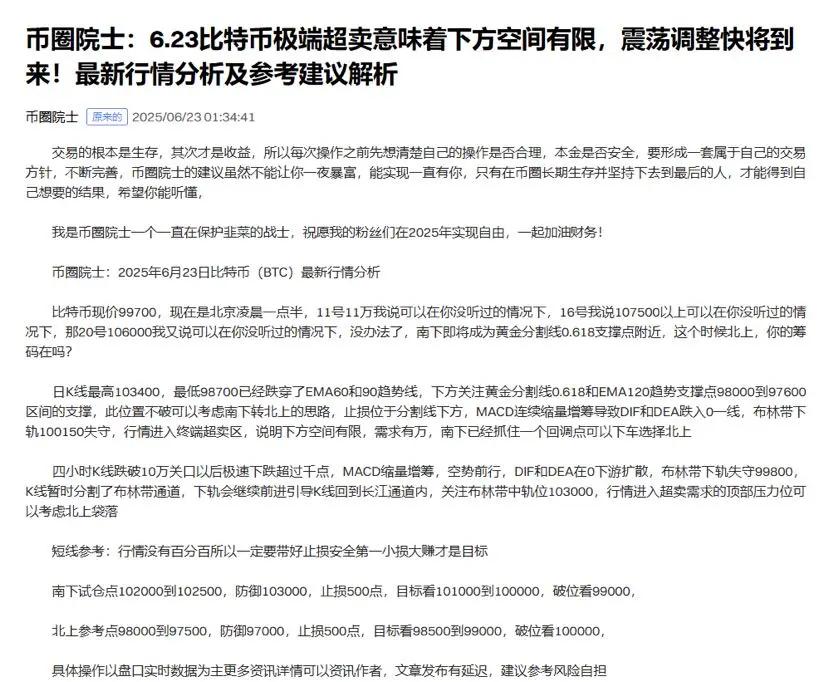 币圈院士：6.23比特币极端超卖意味着下方空间有限，震荡调整快将到来！最新行情分析及参考建议解析

币圈院士 原来的 2025/06/23 01:34:41

交易的根本是生存，其次才是收益，所以每次操作之前先想清楚自己的操作是否合理，本金是否安全，要形成一套属于自己的交易方针，不断完善，币圈院士的建议虽然不能让你一夜暴富，能实现一直有你，只有在币圈长期生存并坚持下去到最后的人，才能得到自己想要的结果，希望你能听懂，

我是币圈院士一个一直在保护韭菜的战士，祝愿我的粉丝们在2025年实现自由，一起加油财务！

币圈院士：2025年6月23日比特币（BTC）最新行情分析

比特币现价99700，现在是北京凌晨一点半，11号11万我说可以在你没听过的情况下，16号我说107500以上可以在你没听过的情况下，那20号106000我又说可以在你没听过的情况下，没办法了，南下即将成为黄金分割线0.618支撑点附近，这个时候北上，你的筹码在吗？

日K线最高103400，最低98700已经跌穿了EMA60和90趋势线，下方关注黄金分割线0.618和EMA120趋势支撑点98000到97600区间的支撑，此位置不破可以考虑南下转北上的思路，止损位于分割线下方，MACD连续缩量增筹导致DIF和DEA跌入0一线，布林带下轨100150失守，行情进入终端超卖区，说明下方空间有限，需求有万，南下已经抓住一个回调点可以下车选择北上

四小时K线跌破10万关口以后极速下跌超过千点，MACD缩量增筹，空势前行，DIF和DEA在0下游扩散，布林带下轨失守99800，K线暂时分割了布林带通道，下轨会继续前进引导K线回到长江通道内，关注布林带中轨位103000，行情进入超卖需求的顶部压力位可以考虑北上袋落

短线参考：行情没有百分百所以一定要带好止损安全第一小损大赚才是目标

南下试仓点102000到102500，防御103000，止损500点，目标看101000到100000，破位看99000，

北上参考点98000到97500，防御97000，止损500点，目标看98500到99000，破位看100000，

具体操作以盘口实时数据为主更多资讯详情可以资讯作者，文章发布有延迟，建议参考风险自担